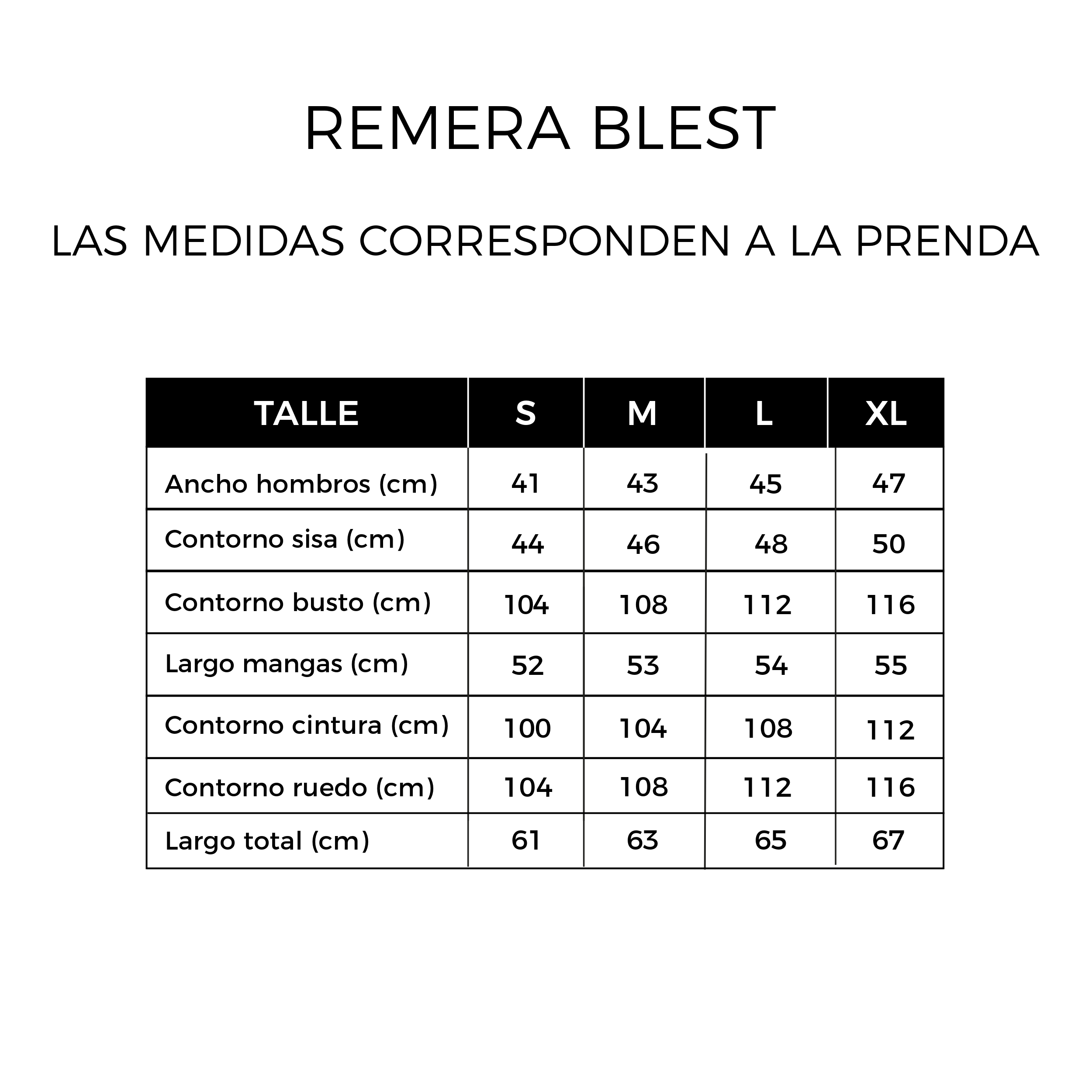 REMERA BLEST

LAS MEDIDAS CORRESPONDEN A LA PRENDA

| TALLE | S | M | L | XL |
|---|---|---|---|---|
| Ancho hombros (cm) | 41 | 43 | 45 | 47 |
| Contorno sisa (cm) | 44 | 46 | 48 | 50 |
| Contorno busto (cm) | 104 | 108 | 112 | 116 |
| Largo mangas (cm) | 52 | 53 | 54 | 55 |
| Contorno cintura (cm) | 100 | 104 | 108 | 112 |
| Contorno ruedo (cm) | 104 | 108 | 112 | 116 |
| Largo total (cm) | 61 | 63 | 65 | 67 |